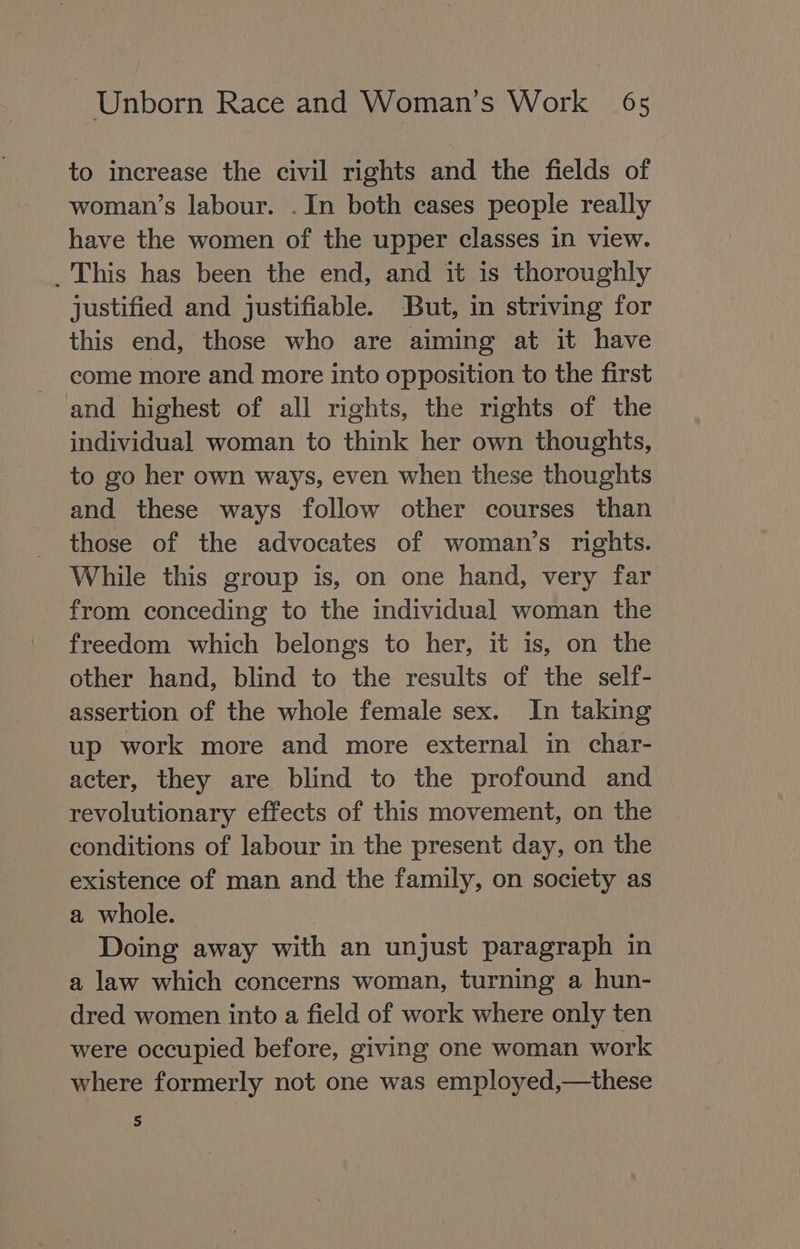 Unborn Race and Woman's Work 65

to increase the civil rights and the fields of woman's labour. In both cases people really have the women of the upper classes in view. This has been the end, and it is thoroughly justified and justifiable. But, in striving for this end, those who are aiming at it have come more and more into opposition to the first and highest of all rights, the rights of the individual woman to think her own thoughts, to go her own ways, even when these thoughts and these ways follow other courses than those of the advocates of woman's rights. While this group is, on one hand, very far from conceding to the individual woman the freedom which belongs to her, it is, on the other hand, blind to the results of the self-assertion of the whole female sex. In taking up work more and more external in character, they are blind to the profound and revolutionary effects of this movement, on the conditions of labour in the present day, on the existence of man and the family, on society as a whole.

Doing away with an unjust paragraph in a law which concerns woman, turning a hundred women into a field of work where only ten were occupied before, giving one woman work where formerly not one was employed,—these

5